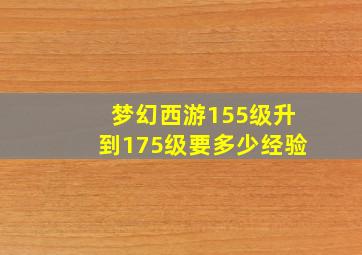 梦幻西游155级升到175级要多少经验